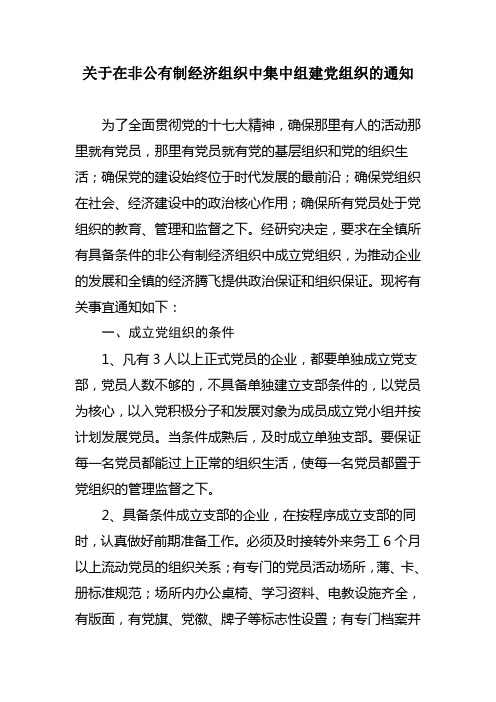 关于在非公有制经济组织中集中组建党组织的通知

为了全面贯彻党的十七大精神，确保那里有人的活动那里就有党员，那里有党员就有党的基层组织和党的组织生活；确保党的建设始终位于时代发展的最前沿；确保党组织在社会、经济建设中的政治核心作用；确保所有党员处于党组织的教育、管理和监督之下。经研究决定，要求在全镇所有具备条件的非公有制经济组织中成立党组织，为推动企业的发展和全镇的经济腾飞提供政治保证和组织保证。现将有关事宜通知如下：

一、成立党组织的条件

1、凡有 3 人以上正式党员的企业，都要单独成立党支部，党员人数不够的，不具备单独建立支部条件的，以党员为核心，以入党积极分子和发展对象为成员成立党小组并按计划发展党员。当条件成熟后，及时成立单独支部。要保证每一名党员都能过上正常的组织生活，使每一名党员都置于党组织的管理监督之下。

2、具备条件成立支部的企业，在按程序成立支部的同时，认真做好前期准备工作。必须及时接转外来务工 6 个月以上流动党员的组织关系；有专门的党员活动场所，薄、卡、册标准规范；场所内办公桌椅、学习资料、电教设施齐全，有版面，有党旗、党徽、牌子等标志性设置；有专门档案并